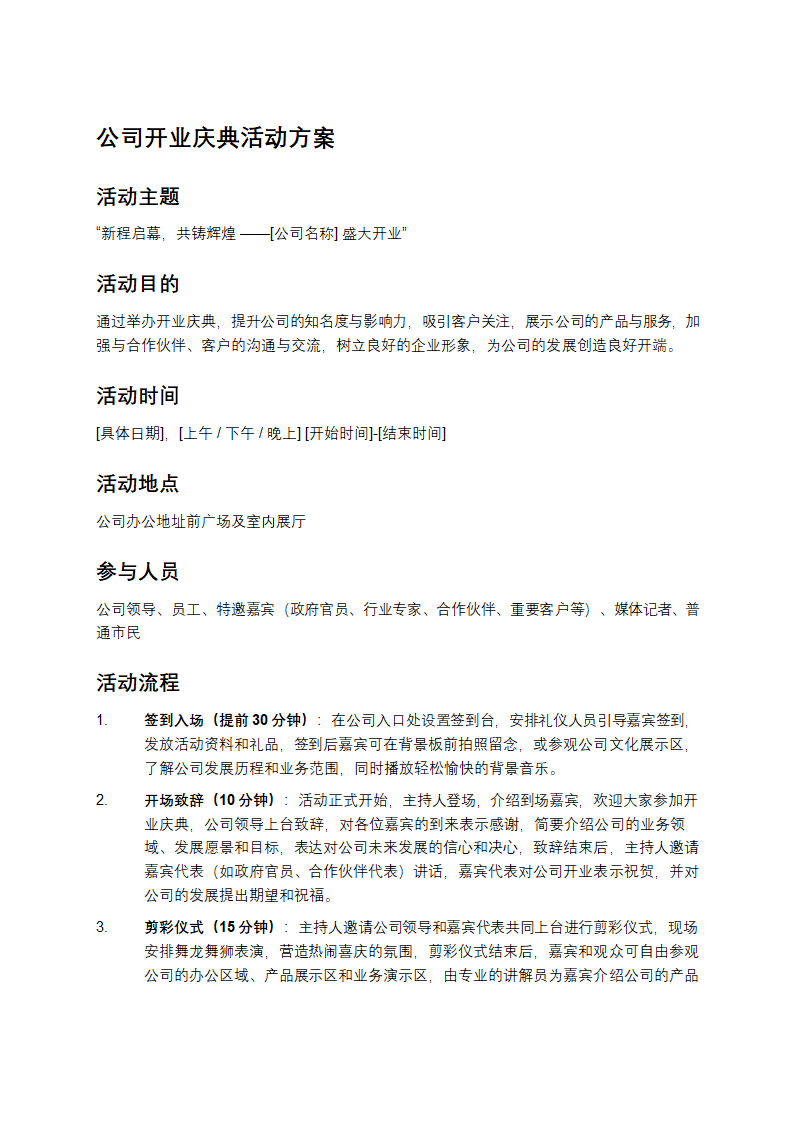 公司开业庆典活动方案

活动主题

“新程启幕，共铸辉煌 ——[公司名称] 盛大开业”

活动目的

通过举办开业庆典，提升公司的知名度与影响力，吸引客户关注，展示公司的产品与服务，加强与合作伙伴、客户的沟通与交流，树立良好的企业形象，为公司的发展创造良好开端。

活动时间

[具体日期]，[上午 / 下午 / 晚上] [开始时间]-[结束时间]

活动地点

公司办公地址前广场及室内展厅

参与人员

公司领导、员工、特邀嘉宾（政府官员、行业专家、合作伙伴、重要客户等）、媒体记者、普通市民

活动流程

1. 签到入场（提前 30 分钟）：在公司入口处设置签到台，安排礼仪人员引导嘉宾签到，发放活动资料和礼品，签到后嘉宾可在背景板前拍照留念，或参观公司文化展示区，了解公司发展历程和业务范围，同时播放轻松愉快的背景音乐。

2. 开场致辞（10 分钟）：活动正式开始，主持人登场，介绍到场嘉宾，欢迎大家参加开业庆典，公司领导上台致辞，对各位嘉宾的到来表示感谢，简要介绍公司的业务领域、发展愿景和目标，表达对公司未来发展的信心和决心，致辞结束后，主持人邀请嘉宾代表（如政府官员、合作伙伴代表）讲话，嘉宾代表对公司开业表示祝贺，并对公司的发展提出期望和祝福。

3. 剪彩仪式（15 分钟）：主持人邀请公司领导和嘉宾代表共同上台进行剪彩仪式，现场安排舞龙舞狮表演，营造热闹喜庆的氛围，剪彩仪式结束后，嘉宾和观众可自由参观公司的办公区域、产品展示区和业务演示区，由专业的讲解员为嘉宾介绍公司的产品